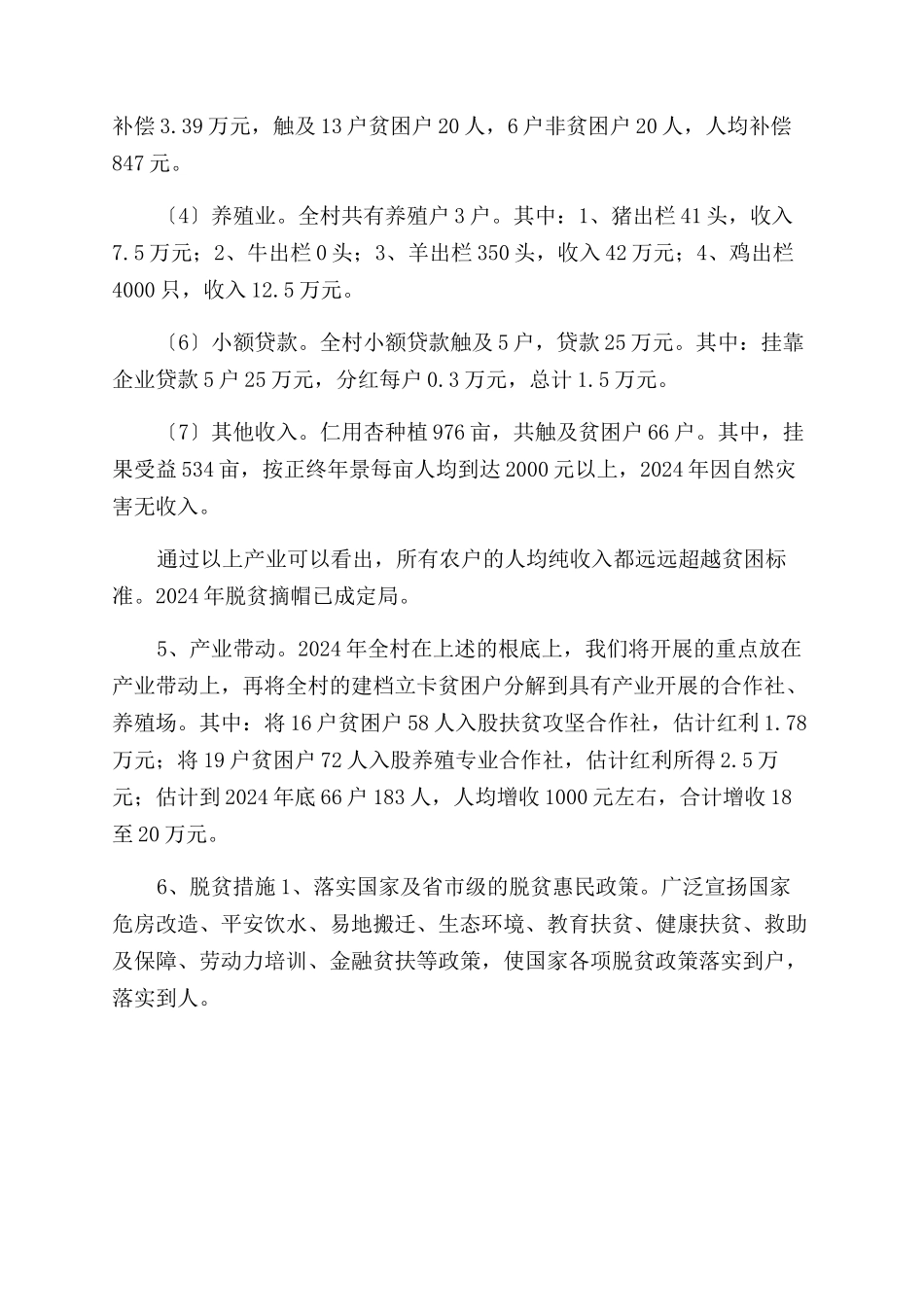 补偿3.39万元，触及13户贫困户20人，6户非贫困户20人，人均补偿847元。

〔4〕养殖业。全村共有养殖户3户。其中：1、猪出栏41头，收入7.5万元；2、牛出栏0头；3、羊出栏350头，收入42万元；4、鸡出栏4000只，收入12.5万元。

〔6〕小额贷款。全村小额贷款触及5户，贷款25万元。其中：挂靠企业贷款5户25万元，分红每户0.3万元，总计1.5万元。

〔7〕其他收入。仁用杏种植976亩，共触及贫困户66户。其中，挂果受益534亩，按正终年景每亩人均到达2000元以上，2024年因自然灾害无收入。

通过以上产业可以看出，所有农户的人均纯收入都远远超越贫困标准。2024年脱贫摘帽已成定局。

5、产业带动。2024年全村在上述的根底上，我们将开展的重点放在产业带动上，再将全村的建档立卡贫困户分解到具有产业开展的合作社、养殖场。其中：将16户贫困户58人入股扶贫攻坚合作社，估计红利1.78万元；将19户贫困户72人入股养殖专业合作社，估计红利所得2.5万元；估计到2024年底66户183人，人均增收1000元左右，合计增收18至20万元。

6、脱贫措施1、落实国家及省市级的脱贫惠民政策。广泛宣扬国家危房改造、平安饮水、易地搬迁、生态环境、教育扶贫、健康扶贫、救助及保障、劳动力培训、金融贫扶等政策，使国家各项脱贫政策落实到户，落实到人。